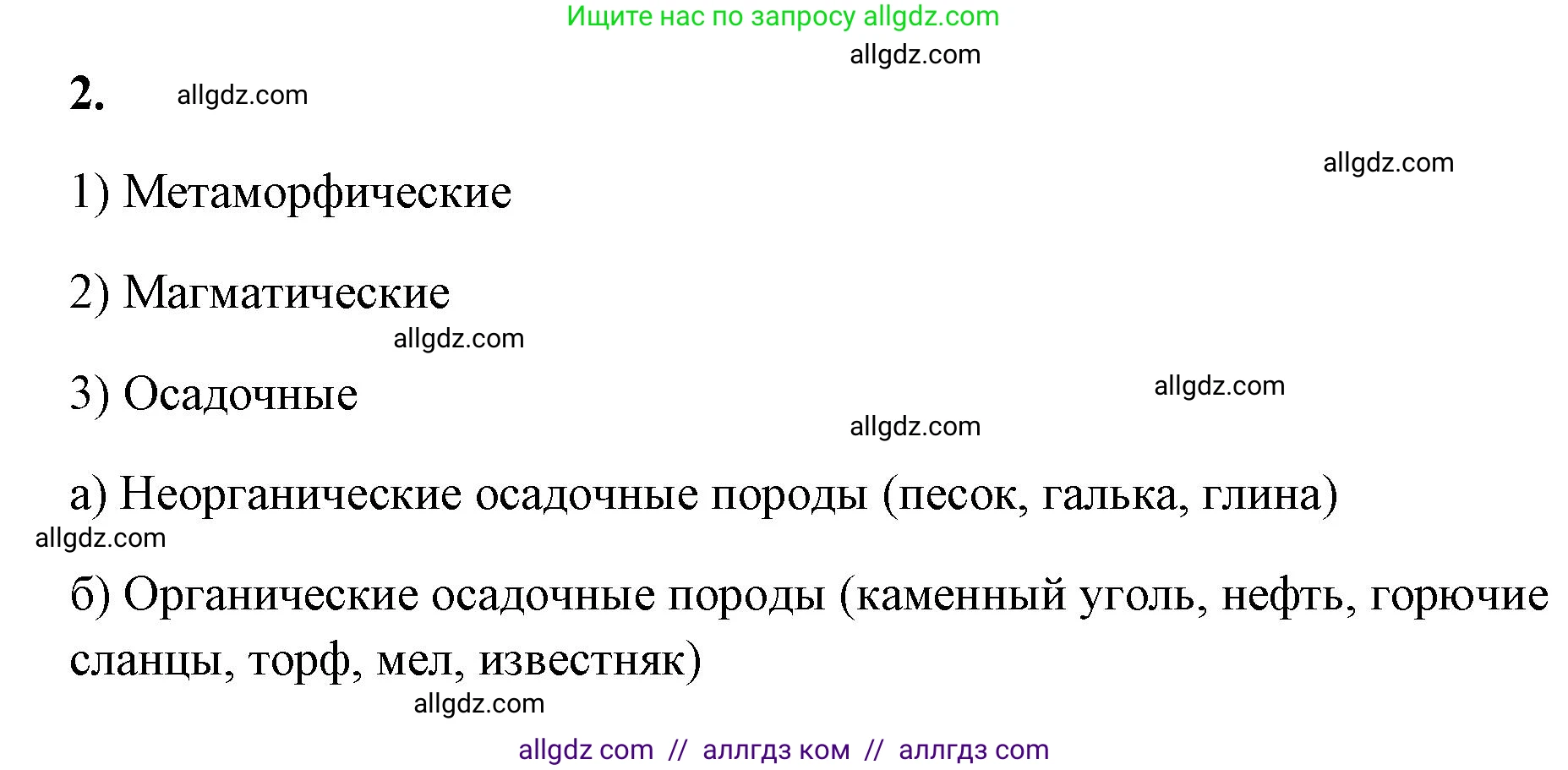 Ищите нас по запросу allgdz.com

allgdz.com

2. allgdz.com

allgdz.com

1) Метаморфические

2) Магматические

allgdz.com

3) Осадочные

allgdz.com

allgdz.com

а) Неорганические осадочные породы (песок, галька, глина)

allgdz.com

б) Органические осадочные породы (каменный уголь, нефть, горючие сланцы, торф, мел, известняк)

allgdz.com

allgdz com // аллгдз ком // аллгдз com